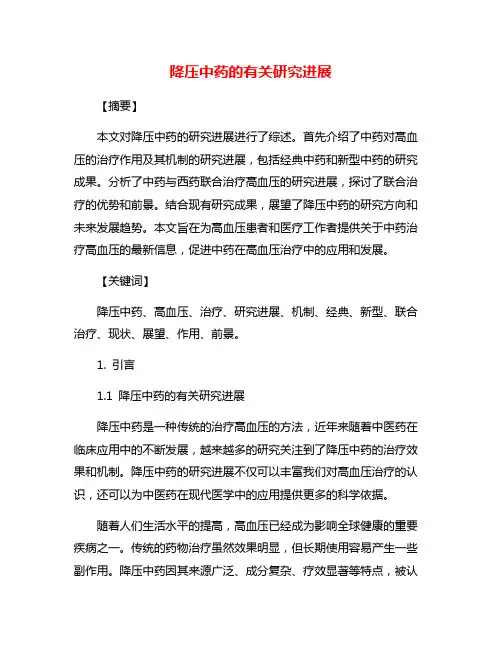 降压中药的有关研究进展

【摘要】

本文对降压中药的研究进展进行了综述。首先介绍了中药对高血压的治疗作用及其机制的研究进展，包括经典中药和新型中药的研究成果。分析了中药与西药联合治疗高血压的研究进展，探讨了联合治疗的优势和前景。结合现有研究成果，展望了降压中药的研究方向和未来发展趋势。本文旨在为高血压患者和医疗工作者提供关于中药治疗高血压的最新信息，促进中药在高血压治疗中的应用和发展。

【关键词】

降压中药、高血压、治疗、研究进展、机制、经典、新型、联合治疗、现状、展望、作用、前景。

1. 引言

1.1 降压中药的有关研究进展

降压中药是一种传统的治疗高血压的方法，近年来随着中医药在临床应用中的不断发展，越来越多的研究关注到了降压中药的治疗效果和机制。降压中药的研究进展不仅可以丰富我们对高血压治疗的认识，还可以为中医药在现代医学中的应用提供更多的科学依据。

随着人们生活水平的提高，高血压已经成为影响全球健康的重要疾病之一。传统的药物治疗虽然效果明显，但长期使用容易产生一些副作用。降压中药因其来源广泛、成分复杂、疗效显著等特点，被认